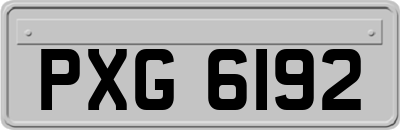 PXG 6192